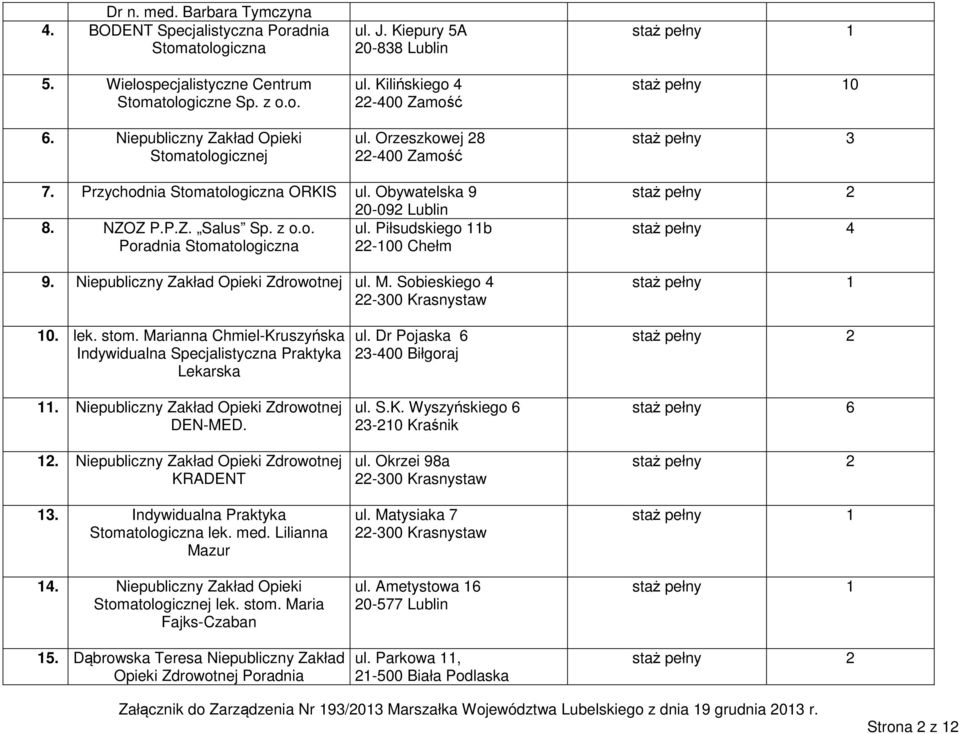 |  | Dr n. med. Barbara Tymczyna |  |  |  |
|---|---|---|---|---|
| 4. | BODENT Specjalistyczna Poradnia Stomatologiczna | ul. J. Kiepury 5A 20-838 Lublin | staż pełny | 1 |
| 5. | Wielospecjalistyczne Centrum Stomatologiczne Sp. z o.o. | ul. Kilińskiego 4 22-400 Zamość | staż pełny | 10 |
| 6. | Niepubliczny Zakład Opieki Stomatologicznej | ul. Orzeszkowej 28 22-400 Zamość | staż pełny | 3 |
| 7. | Przychodnia Stomatologiczna ORKIS | ul. Obywatelska 9 20-092 Lublin | staż pełny | 2 |
| 8. | NZOZ P.P.Z. „Salus" Sp. z o.o. Poradnia Stomatologiczna | ul. Piłsudskiego 11b 22-100 Chełm | staż pełny | 4 |
| 9. | Niepubliczny Zakład Opieki Zdrowotnej | ul. M. Sobieskiego 4 22-300 Krasnystaw | staż pełny | 1 |
| 10. | lek. stom. Marianna Chmiel-Kruszyńska Indywidualna Specjalistyczna Praktyka Lekarska | ul. Dr Pojaska 6 23-400 Biłgoraj | staż pełny | 2 |
| 11. | Niepubliczny Zakład Opieki Zdrowotnej DEN-MED. | ul. S.K. Wyszyńskiego 6 23-210 Kraśnik | staż pełny | 6 |
| 12. | Niepubliczny Zakład Opieki Zdrowotnej KRADENT | ul. Okrzei 98a 22-300 Krasnystaw | staż pełny | 2 |
| 13. | Indywidualna Praktyka Stomatologiczna lek. med. Lilianna Mazur | ul. Matysiaka 7 22-300 Krasnystaw | staż pełny | 1 |
| 14. | Niepubliczny Zakład Opieki Stomatologicznej lek. stom. Maria Fajks-Czaban | ul. Ametystowa 16 20-577 Lublin | staż pełny | 1 |
| 15. | Dąbrowska Teresa Niepubliczny Zakład Opieki Zdrowotnej Poradnia | ul. Parkowa 11, 21-500 Biała Podlaska | staż pełny | 2 |

Załącznik do Zarządzenia Nr 193/2013 Marszałka Województwa Lubelskiego z dnia 19 grudnia 2013 r.

Strona 2 z 12